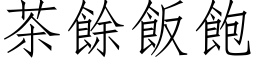 茶餘飯飽